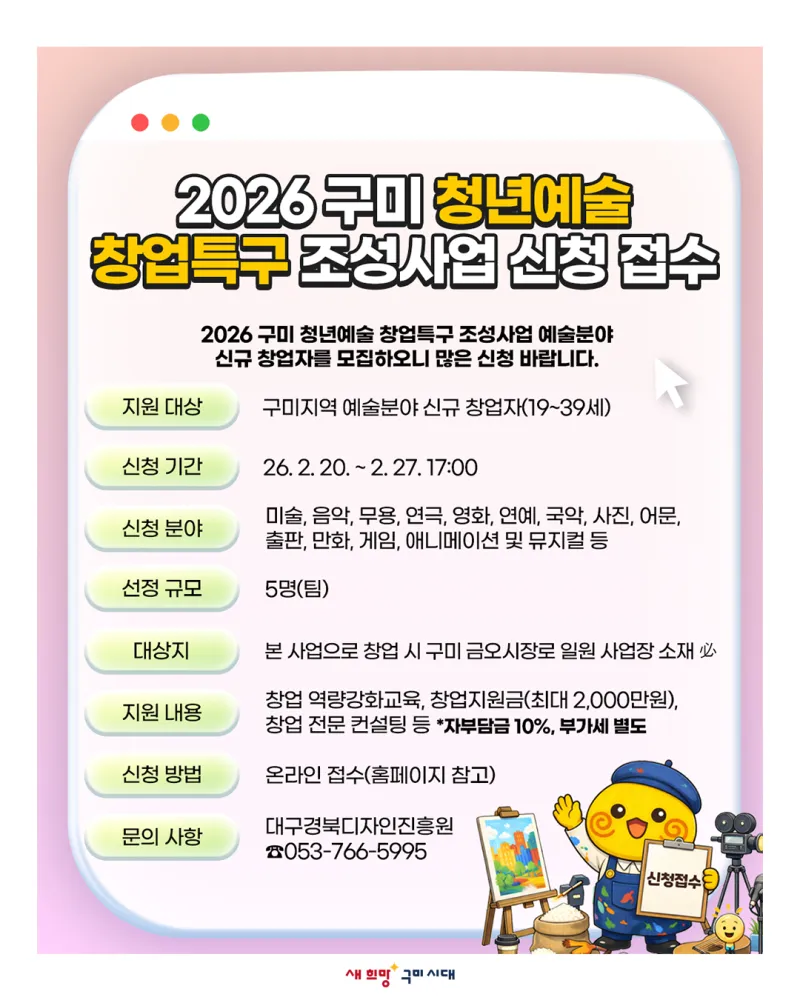 2026 구미 청년예술 창업특구 조성사업 신청 접수

2026 구미 청년예술 창업특구 조성사업 예술분야 신규 창업자를 모집하오니 많은 신청 바랍니다.

지원 대상
구미지역 예술분야 신규 창업자(19~39세)

신청 기간
26. 2. 20. ~ 2. 27. 17:00

신청 분야
미술, 음악, 무용, 연극, 영화, 연예, 국악, 사진, 어문, 출판, 만화, 게임, 애니메이션 및 뮤지컬 등

선정 규모
5명(팀)

대상지
본 사업으로 창업 시 구미 금오시장로 일원 사업장 소재 必

지원 내용
창업 역량강화교육, 창업지원금(최대 2,000만원), 창업 전문 컨설팅 등 *자부담금 10%, 부가세 별도

신청 방법
온라인 접수(홈페이지 참고)

문의 사항
대구경북디자인진흥원
☎053-766-5995

신청접수

새 희망 구미 시대